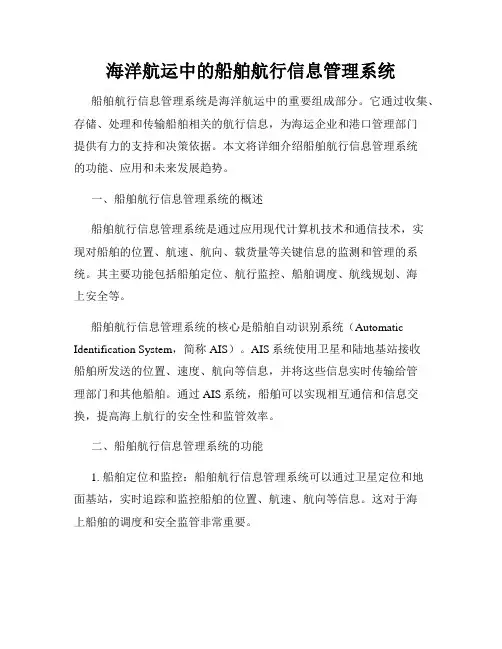 海洋航运中的船舶航行信息管理系统

船舶航行信息管理系统是海洋航运中的重要组成部分。它通过收集、存储、处理和传输船舶相关的航行信息，为海运企业和港口管理部门提供有力的支持和决策依据。本文将详细介绍船舶航行信息管理系统的功能、应用和未来发展趋势。

一、船舶航行信息管理系统的概述

船舶航行信息管理系统是通过应用现代计算机技术和通信技术，实现对船舶的位置、航速、航向、载货量等关键信息的监测和管理的系统。其主要功能包括船舶定位、航行监控、船舶调度、航线规划、海上安全等。

船舶航行信息管理系统的核心是船舶自动识别系统（Automatic Identification System，简称 AIS）。AIS 系统使用卫星和陆地基站接收船舶所发送的位置、速度、航向等信息，并将这些信息实时传输给管理部门和其他船舶。通过 AIS 系统，船舶可以实现相互通信和信息交换，提高海上航行的安全性和监管效率。

二、船舶航行信息管理系统的功能

1. 船舶定位和监控：船舶航行信息管理系统可以通过卫星定位和地面基站，实时追踪和监控船舶的位置、航速、航向等信息。这对于海上船舶的调度和安全监管非常重要。